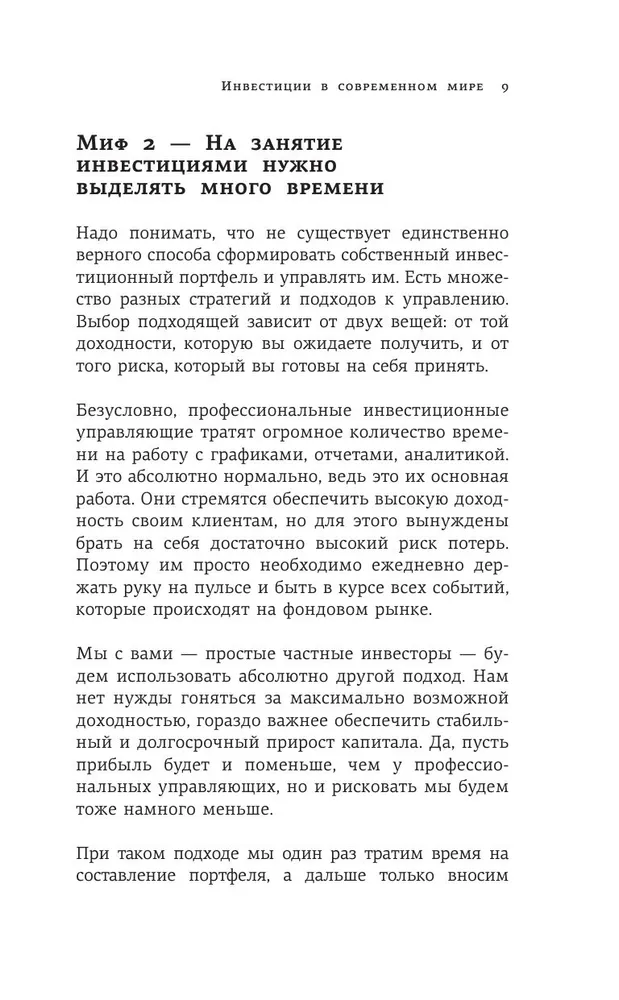 Инвестиции в современном мире 9

Миф 2 — На занятие инвестициями нужно выделять много времени

Надо понимать, что не существует единственно верного способа сформировать собственный инвестиционный портфель и управлять им. Есть множество разных стратегий и подходов к управлению. Выбор подходящей зависит от двух вещей: от той доходности, которую вы ожидаете получить, и от того риска, который вы готовы на себя принять.

Безусловно, профессиональные инвестиционные управляющие тратят огромное количество времени на работу с графиками, отчетами, аналитикой. И это абсолютно нормально, ведь это их основная работа. Они стремятся обеспечить высокую доходность своим клиентам, но для этого вынуждены брать на себя достаточно высокий риск потерь. Поэтому им просто необходимо ежедневно держать руку на пульсе и быть в курсе всех событий, которые происходят на фондовом рынке.

Мы с вами — простые частные инвесторы — будем использовать абсолютно другой подход. Нам нет нужды гоняться за максимально возможной доходностью, гораздо важнее обеспечить стабильный и долгосрочный прирост капитала. Да, пусть прибыль будет и поменьше, чем у профессиональных управляющих, но и рисковать мы будем тоже намного меньше.

При таком подходе мы один раз тратим время на составление портфеля, а дальше только вносим